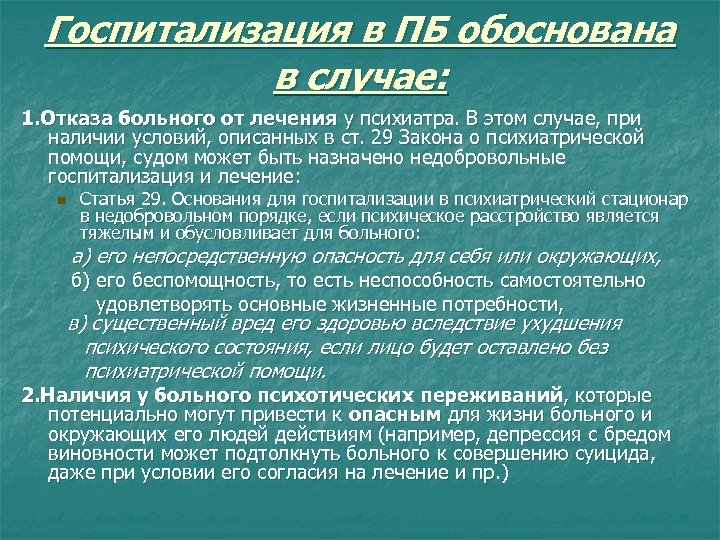 Госпитализация в ПБ обоснована в случае:

1.Отказа больного от лечения у психиатра. В этом случае, при наличии условий, описанных в ст. 29 Закона о психиатрической помощи, судом может быть назначено недобровольные госпитализация и лечение:

Статья 29. Основания для госпитализации в психиатрический стационар в недобровольном порядке, если психическое расстройство является тяжелым и обусловливает для больного:

а) его непосредственную опасность для себя или окружающих,

б) его беспомощность, то есть неспособность самостоятельно удовлетворять основные жизненные потребности,

в) существенный вред его здоровью вследствие ухудшения психического состояния, если лицо будет оставлено без психиатрической помощи.

2.Наличия у больного психотических переживаний, которые потенциально могут привести к опасным для жизни больного и окружающих его людей действиям (например, депрессия с бредом виновности может подтолкнуть больного к совершению суицида, даже при условии его согласия на лечение и пр.)